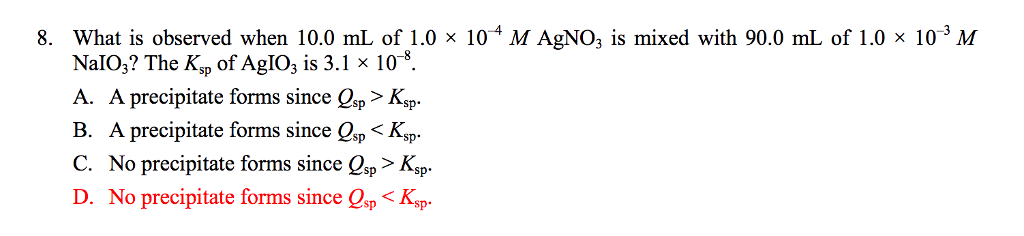 8. What is observed when 10.0 mL of $1.0 \times 10^{-4}$ $M$ $AgNO_3$ is mixed with 90.0 mL of $1.0 \times 10^{-3}$ $M$ $NaIO_3$? The $K_{sp}$ of $AgIO_3$ is $3.1 \times 10^{-8}$.

A. A precipitate forms since $Q_{sp} > K_{sp}$.

B. A precipitate forms since $Q_{sp} < K_{sp}$.

C. No precipitate forms since $Q_{sp} > K_{sp}$.

D. No precipitate forms since $Q_{sp} < K_{sp}$.